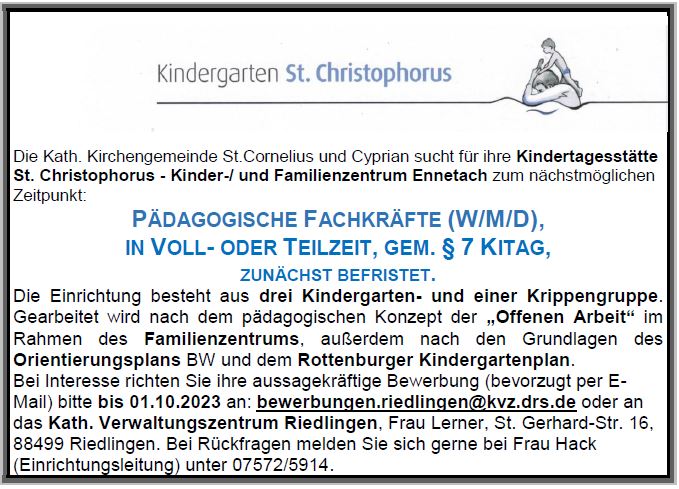 Kindergarten St. Christophorus

Die Kath. Kirchengemeinde St.Cornelius und Cyprian sucht für ihre Kindertagesstätte St. Christophorus - Kinder-/ und Familienzentrum Ennetach zum nächstmöglichen Zeitpunkt:

PÄDAGOGISCHE FACHKRÄFTE (W/M/D), IN VOLL- ODER TEILZEIT, GEM. § 7 KITAG, ZUNÄCHST BEFRISTET.

Die Einrichtung besteht aus drei Kindergarten- und einer Krippengruppe. Gearbeitet wird nach dem pädagogischen Konzept der „Offenen Arbeit“ im Rahmen des Familienzentrums, außerdem nach den Grundlagen des Orientierungsplans BW und dem Rottenburger Kindergartenplan.
Bei Interesse richten Sie ihre aussagekräftige Bewerbung (bevorzugt per E-Mail) bitte bis 01.10.2023 an: bewerbungen.riedlingen@kvz.drs.de oder an das Kath. Verwaltungszentrum Riedlingen, Frau Lerner, St. Gerhard-Str. 16, 88499 Riedlingen. Bei Rückfragen melden Sie sich gerne bei Frau Hack (Einrichtungsleitung) unter 07572/5914.